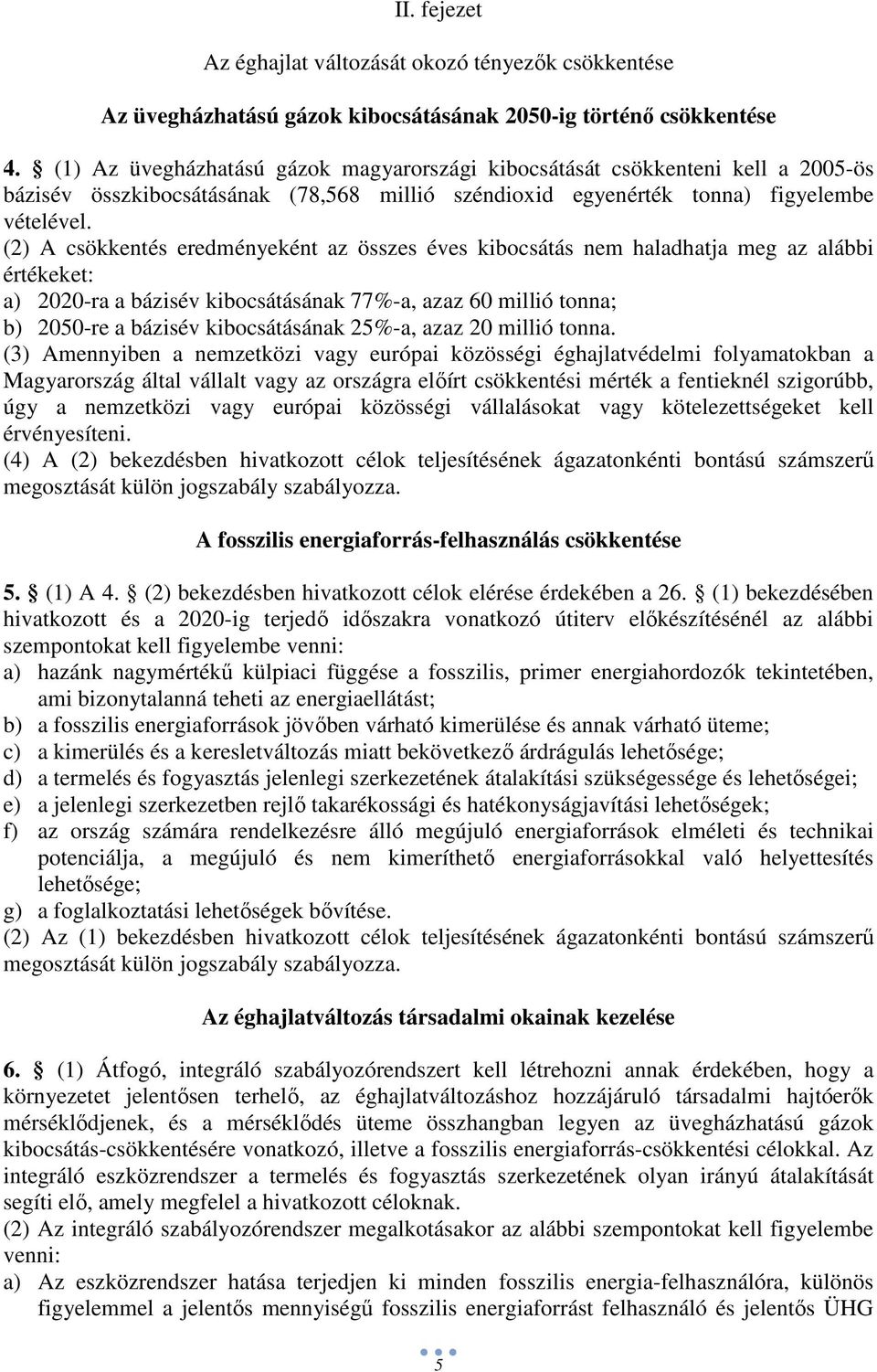 II. fejezet

Az éghajlat változását okozó tényezők csökkentése

Az üvegházhatású gázok kibocsátásának 2050-ig történő csökkentése

4. § (1) Az üvegházhatású gázok magyarországi kibocsátását csökkenteni kell a 2005-ös bázisév összkibocsátásának (78,568 millió széndioxid egyenérték tonna) figyelembe vételével.
(2) A csökkentés eredményeként az összes éves kibocsátás nem haladhatja meg az alábbi értékeket:
a) 2020-ra a bázisév kibocsátásának 77%-a, azaz 60 millió tonna;
b) 2050-re a bázisév kibocsátásának 25%-a, azaz 20 millió tonna.
(3) Amennyiben a nemzetközi vagy európai közösségi éghajlatvédelmi folyamatokban a Magyarország által vállalt vagy az országra előírt csökkentési mérték a fentieknél szigorúbb, úgy a nemzetközi vagy európai közösségi vállalásokat vagy kötelezettségeket kell érvényesíteni.
(4) A (2) bekezdésben hivatkozott célok teljesítésének ágazatonkénti bontású számszerű megosztását külön jogszabály szabályozza.

A fosszilis energiaforrás-felhasználás csökkentése

5. § (1) A 4. § (2) bekezdésben hivatkozott célok elérése érdekében a 26. § (1) bekezdésében hivatkozott és a 2020-ig terjedő időszakra vonatkozó útiterv előkészítésénél az alábbi szempontokat kell figyelembe venni:
a) hazánk nagymértékű külpiaci függése a fosszilis, primer energiahordozók tekintetében, ami bizonytalanná teheti az energiaellátást;
b) a fosszilis energiaforrások jövőben várható kimerülése és annak várható üteme;
c) a kimerülés és a keresletváltozás miatt bekövetkező árdrágulás lehetősége;
d) a termelés és fogyasztás jelenlegi szerkezetének átalakítási szükségessége és lehetőségei;
e) a jelenlegi szerkezetben rejlő takarékossági és hatékonyságjavítási lehetőségek;
f) az ország számára rendelkezésre álló megújuló energiaforrások elméleti és technikai potenciálja, a megújuló és nem kimeríthető energiaforrásokkal való helyettesítés lehetősége;
g) a foglalkoztatási lehetőségek bővítése.
(2) Az (1) bekezdésben hivatkozott célok teljesítésének ágazatonkénti bontású számszerű megosztását külön jogszabály szabályozza.

Az éghajlatváltozás társadalmi okainak kezelése

6. § (1) Átfogó, integráló szabályozórendszert kell létrehozni annak érdekében, hogy a környezetet jelentősen terhelő, az éghajlatváltozáshoz hozzájáruló társadalmi hajtóerők mérséklődjenek, és a mérséklődés üteme összhangban legyen az üvegházhatású gázok kibocsátás-csökkentésére vonatkozó, illetve a fosszilis energiaforrás-csökkentési célokkal. Az integráló eszközrendszer a termelés és fogyasztás szerkezetének olyan irányú átalakítását segíti elő, amely megfelel a hivatkozott céloknak.
(2) Az integráló szabályozórendszer megalkotásakor az alábbi szempontokat kell figyelembe venni:
a) Az eszközrendszer hatása terjedjen ki minden fosszilis energia-felhasználóra, különös figyelemmel a jelentős mennyiségű fosszilis energiaforrást felhasználó és jelentős ÜHG

5